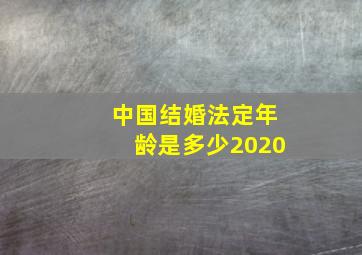 中国结婚法定年龄是多少2020